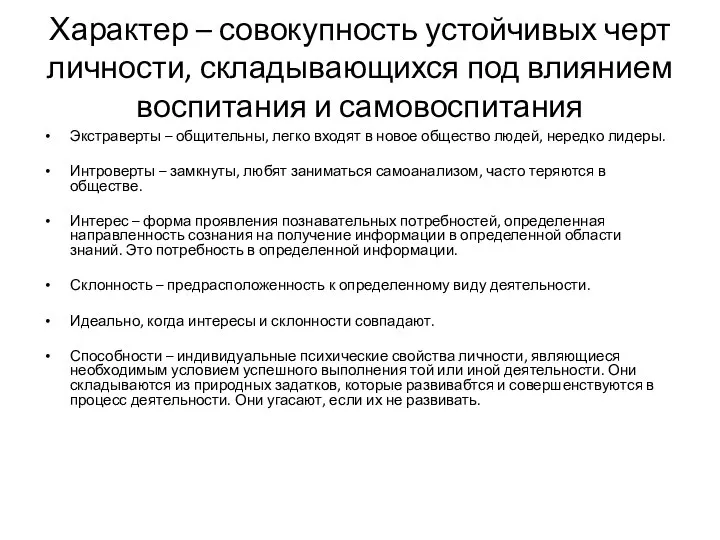 Характер – совокупность устойчивых черт личности, складывающихся под влиянием воспитания и самовоспитания

• Экстраверты – общительны, легко входят в новое общество людей, нередко лидеры.

• Интроверты – замкнуты, любят заниматься самоанализом, часто теряются в обществе.

• Интерес – форма проявления познавательных потребностей, определенная направленность сознания на получение информации в определенной области знаний. Это потребность в определенной информации.

• Склонность – предрасположенность к определенному виду деятельности.

• Идеально, когда интересы и склонности совпадают.

• Способности – индивидуальные психические свойства личности, являющиеся необходимым условием успешного выполнения той или иной деятельности. Они складываются из природных задатков, которые развивабтся и совершенствуются в процесс деятельности. Они угасают, если их не развивать.